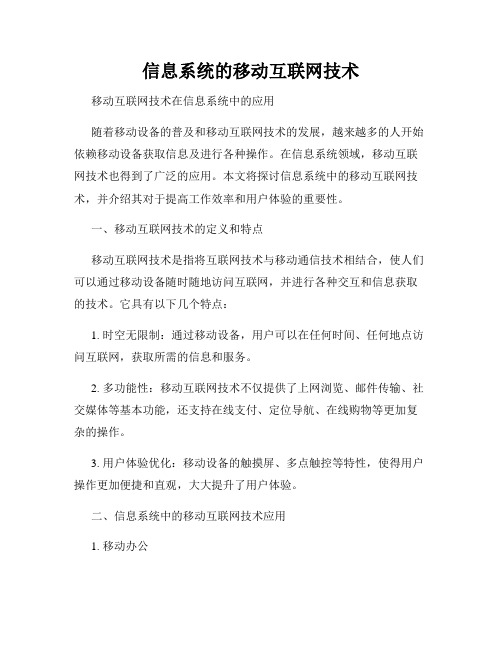 信息系统的移动互联网技术

移动互联网技术在信息系统中的应用

随着移动设备的普及和移动互联网技术的发展，越来越多的人开始依赖移动设备获取信息及进行各种操作。在信息系统领域，移动互联网技术也得到了广泛的应用。本文将探讨信息系统中的移动互联网技术，并介绍其对于提高工作效率和用户体验的重要性。

一、移动互联网技术的定义和特点

移动互联网技术是指将互联网技术与移动通信技术相结合，使人们可以通过移动设备随时随地访问互联网，并进行各种交互和信息获取的技术。它具有以下几个特点：

1. 时空无限制：通过移动设备，用户可以在任何时间、任何地点访问互联网，获取所需的信息和服务。

2. 多功能性：移动互联网技术不仅提供了上网浏览、邮件传输、社交媒体等基本功能，还支持在线支付、定位导航、在线购物等更加复杂的操作。

3. 用户体验优化：移动设备的触摸屏、多点触控等特性，使得用户操作更加便捷和直观，大大提升了用户体验。

二、信息系统中的移动互联网技术应用

1. 移动办公